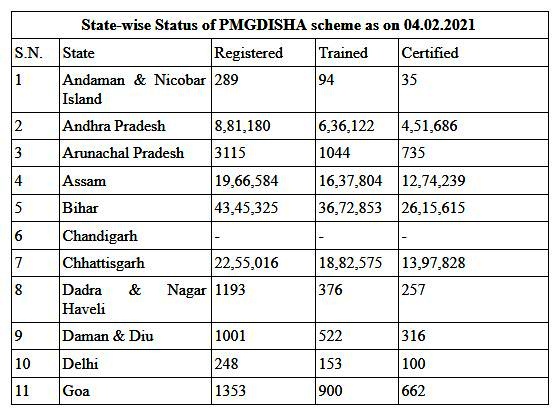 State-wise Status of PMGDISHA scheme as on 04.02.2021

| S.N. | State | Registered | Trained | Certified |
|---|---|---|---|---|
| 1 | Andaman & Nicobar Island | 289 | 94 | 35 |
| 2 | Andhra Pradesh | 8,81,180 | 6,36,122 | 4,51,686 |
| 3 | Arunachal Pradesh | 3115 | 1044 | 735 |
| 4 | Assam | 19,66,584 | 16,37,804 | 12,74,239 |
| 5 | Bihar | 43,45,325 | 36,72,853 | 26,15,615 |
| 6 | Chandigarh | - | - | - |
| 7 | Chhattisgarh | 22,55,016 | 18,82,575 | 13,97,828 |
| 8 | Dadra & Nagar Haveli | 1193 | 376 | 257 |
| 9 | Daman & Diu | 1001 | 522 | 316 |
| 10 | Delhi | 248 | 153 | 100 |
| 11 | Goa | 1353 | 900 | 662 |